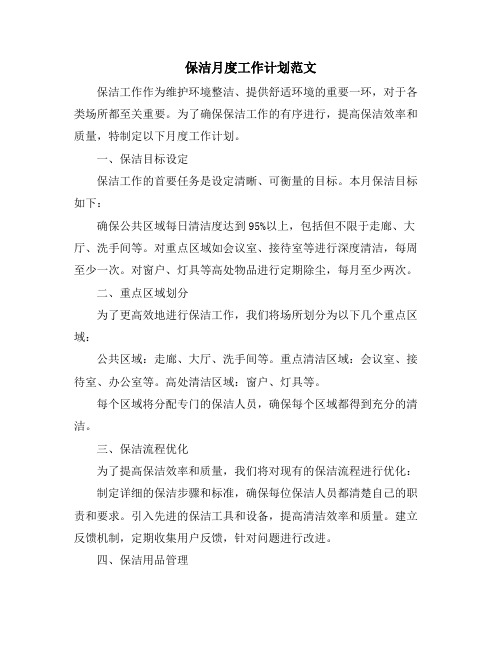 保洁月度工作计划范文

保洁工作作为维护环境整洁、提供舒适环境的重要一环，对于各类场所都至关重要。为了确保保洁工作的有序进行，提高保洁效率和质量，特制定以下月度工作计划。

一、保洁目标设定

保洁工作的首要任务是设定清晰、可衡量的目标。本月保洁目标如下：

确保公共区域每日清洁度达到95%以上，包括但不限于走廊、大厅、洗手间等。对重点区域如会议室、接待室等进行深度清洁，每周至少一次。对窗户、灯具等高处物品进行定期除尘，每月至少两次。

二、重点区域划分

为了更高效地进行保洁工作，我们将场所划分为以下几个重点区域：

公共区域：走廊、大厅、洗手间等。重点清洁区域：会议室、接待室、办公室等。高处清洁区域：窗户、灯具等。

每个区域将分配专门的保洁人员，确保每个区域都得到充分的清洁。

三、保洁流程优化

为了提高保洁效率和质量，我们将对现有的保洁流程进行优化：

制定详细的保洁步骤和标准，确保每位保洁人员都清楚自己的职责和要求。引入先进的保洁工具和设备，提高清洁效率和质量。建立反馈机制，定期收集用户反馈，针对问题进行改进。

四、保洁用品管理